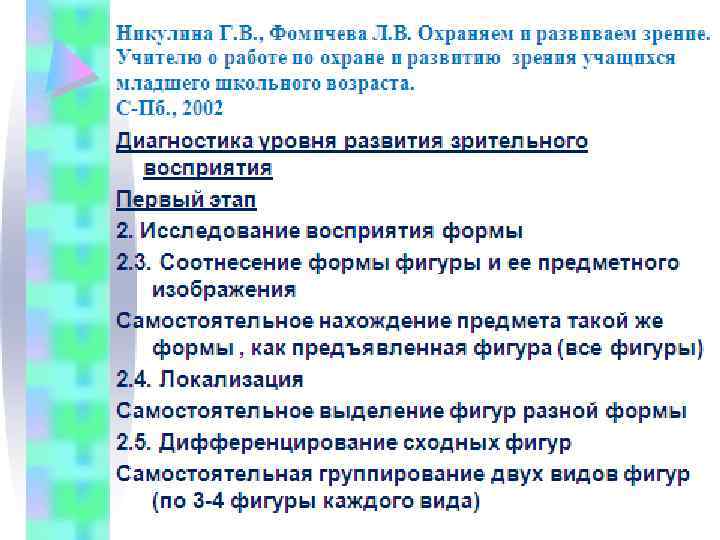 Никулина Г.В., Фомичева Л.В. Охраняем и развиваем зрение. Учителю о работе по охране и развитию зрения учащихся младшего школьного возраста.
С-Пб., 2002

Диагностика уровня развития зрительного восприятия

Первый этап

2. Исследование восприятия формы

2.3. Соотнесение формы фигуры и ее предметного изображения

Самостоятельное нахождение предмета такой же формы , как предъявленная фигура (все фигуры)

2.4. Локализация

Самостоятельное выделение фигур разной формы

2.5. Дифференцирование сходных фигур

Самостоятельная группирование двух видов фигур (по 3-4 фигуры каждого вида)